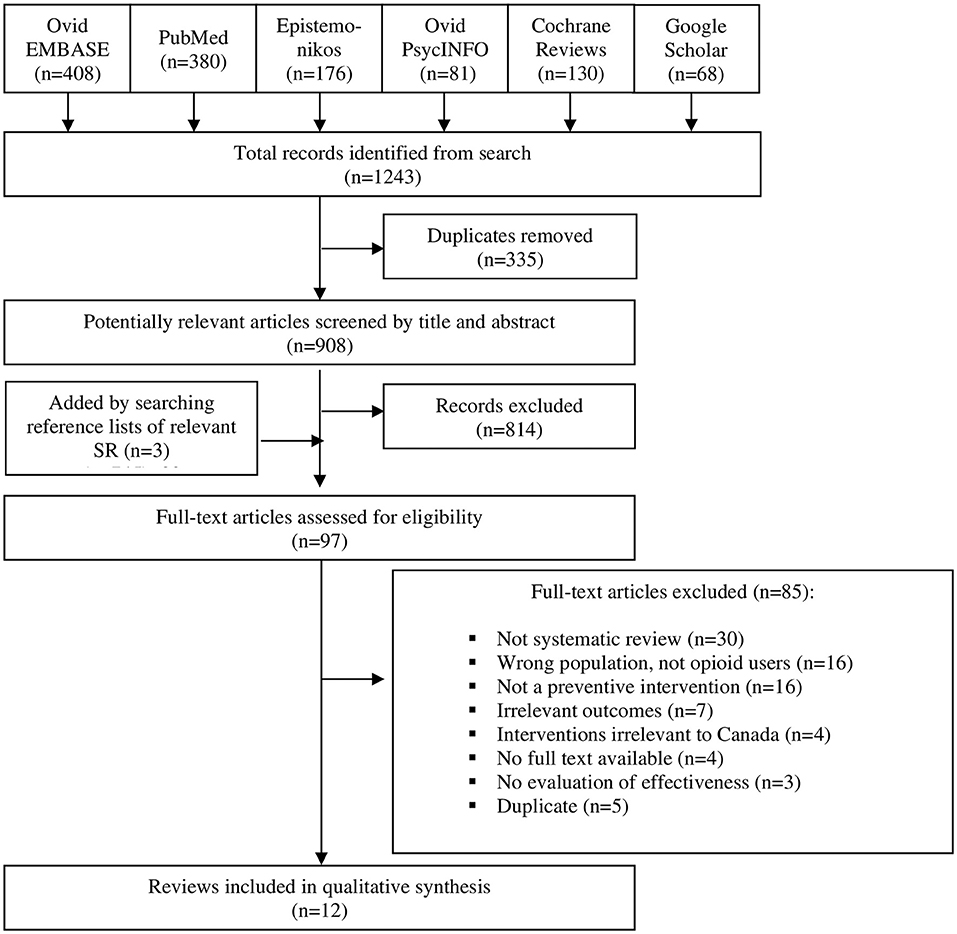 Ovid EMBASE (n=408)

PubMed (n=380)

Epistemonikos (n=176)

Ovid PsycINFO (n=81)

Cochrane Reviews (n=130)

Google Scholar (n=68)

Total records identified from search (n=1243)

Duplicates removed (n=335)

Potentially relevant articles screened by title and abstract (n=908)

Added by searching reference lists of relevant SR (n=3)

Records excluded (n=814)

Full-text articles assessed for eligibility (n=97)

Full-text articles excluded (n=85):

▪ Not systematic review (n=30)
▪ Wrong population, not opioid users (n=16)
▪ Not a preventive intervention (n=16)
▪ Irrelevant outcomes (n=7)
▪ Interventions irrelevant to Canada (n=4)
▪ No full text available (n=4)
▪ No evaluation of effectiveness (n=3)
▪ Duplicate (n=5)

Reviews included in qualitative synthesis (n=12)